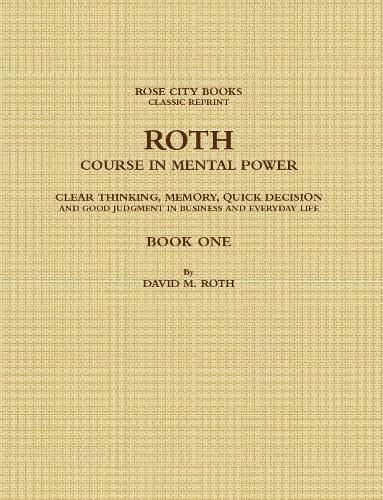 ROSE CITY BOOKS
CLASSIC REPRINT

ROTH
COURSE IN MENTAL POWER

CLEAR THINKING, MEMORY, QUICK DECISION
AND GOOD JUDGMENT IN BUSINESS AND EVERYDAY LIFE

BOOK ONE

By
DAVID M. ROTH